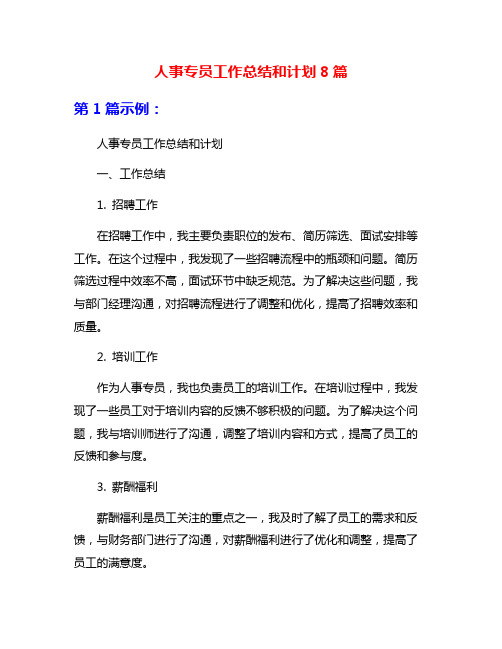 人事专员工作总结和计划 8 篇

第 1 篇示例：

人事专员工作总结和计划

一、工作总结

1. 招聘工作

在招聘工作中，我主要负责职位的发布、简历筛选、面试安排等工作。在这个过程中，我发现了一些招聘流程中的瓶颈和问题。简历筛选过程中效率不高，面试环节中缺乏规范。为了解决这些问题，我与部门经理沟通，对招聘流程进行了调整和优化，提高了招聘效率和质量。

2. 培训工作

作为人事专员，我也负责员工的培训工作。在培训过程中，我发现了一些员工对于培训内容的反馈不够积极的问题。为了解决这个问题，我与培训师进行了沟通，调整了培训内容和方式，提高了员工的反馈和参与度。

3. 薪酬福利

薪酬福利是员工关注的重点之一，我及时了解了员工的需求和反馈，与财务部门进行了沟通，对薪酬福利进行了优化和调整，提高了员工的满意度。